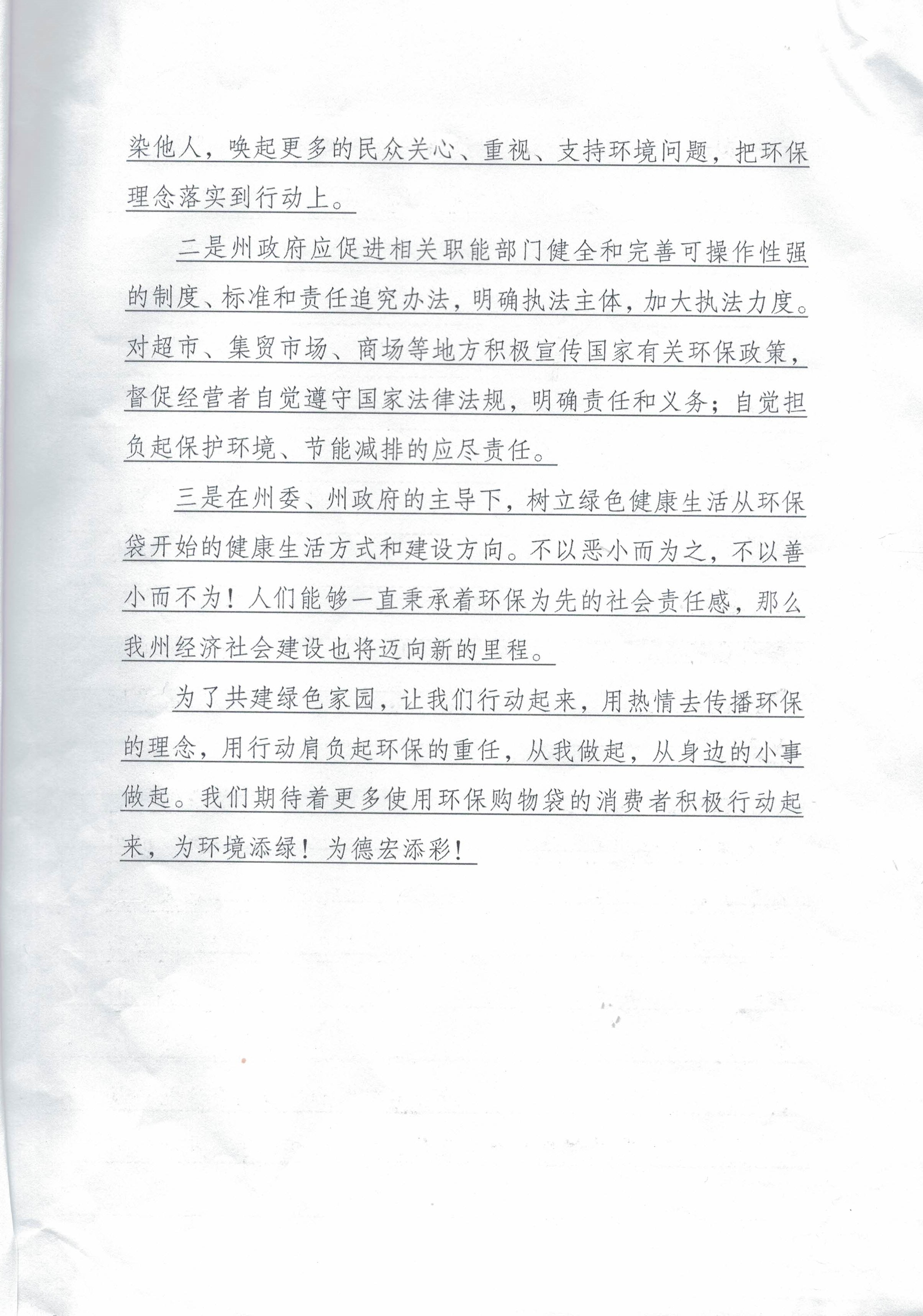 染他人，唤起更多的民众关心、重视、支持环境问题，把环保理念落实到行动上。

二是州政府应促进相关职能部门健全和完善可操作性强的制度、标准和责任追究办法，明确执法主体，加大执法力度。对超市、集贸市场、商场等地方积极宣传国家有关环保政策，督促经营者自觉遵守国家法律法规，明确责任和义务；自觉担负起保护环境、节能减排的应尽责任。

三是在州委、州政府的主导下，树立绿色健康生活从环保袋开始的健康生活方式和建设方向。不以恶小而为之，不以善小而不为！人们能够一直秉承着环保为先的社会责任感，那么我州经济社会建设也将迈向新的里程。

为了共建绿色家园，让我们行动起来，用热情去传播环保的理念，用行动肩负起环保的重任，从我做起，从身边的小事做起。我们期待着更多使用环保购物袋的消费者积极行动起来，为环境添绿！为德宏添彩！